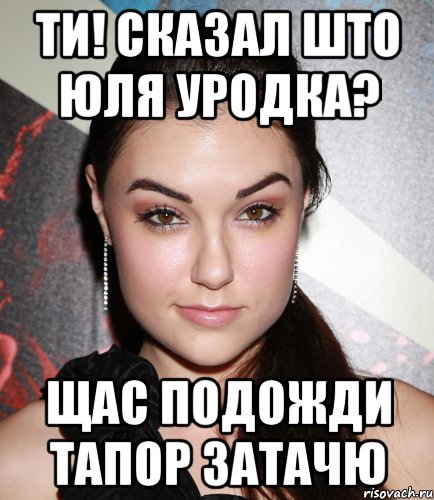 ТИ! СКАЗАЛ ШТО ЮЛЯ УРОДКА?

ЩАС ПОДОЖДИ ТАПОР ЗАТАЧЮ

risovach.ru